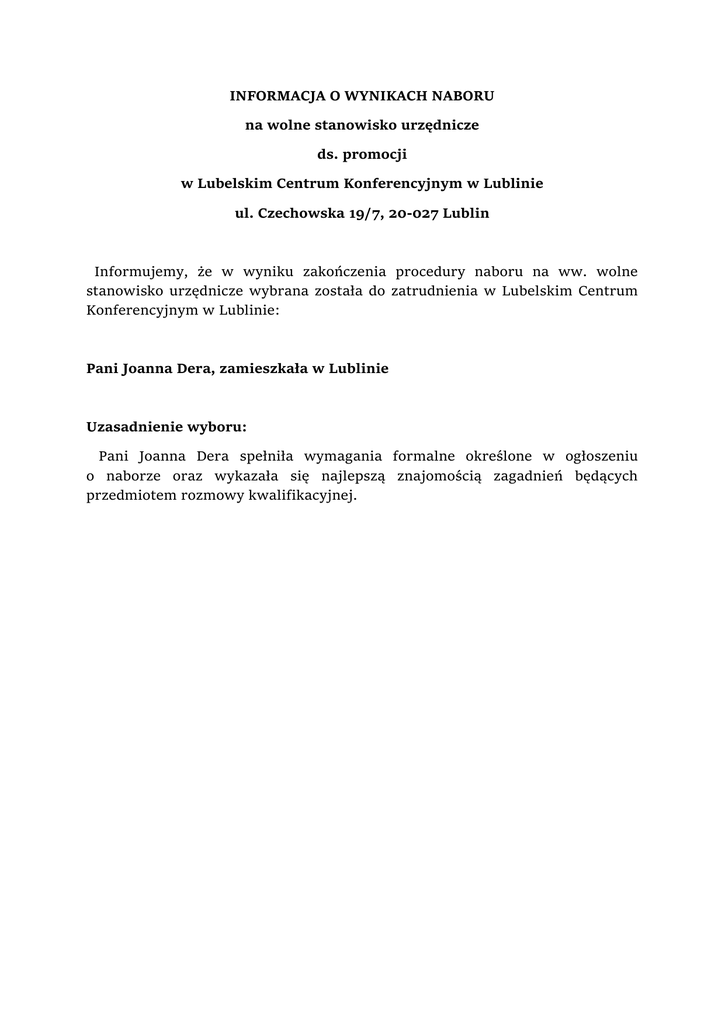 INFORMACJA O WYNIKACH NABORU

na wolne stanowisko urzędnicze

ds. promocji

w Lubelskim Centrum Konferencyjnym w Lublinie

ul. Czechowska 19/7, 20-027 Lublin

Informujemy, że w wyniku zakończenia procedury naboru na ww. wolne stanowisko urzędnicze wybrana została do zatrudnienia w Lubelskim Centrum Konferencyjnym w Lublinie:

Pani Joanna Dera, zamieszkała w Lublinie

Uzasadnienie wyboru:

Pani Joanna Dera spełniła wymagania formalne określone w ogłoszeniu o naborze oraz wykazała się najlepszą znajomością zagadnień będących przedmiotem rozmowy kwalifikacyjnej.